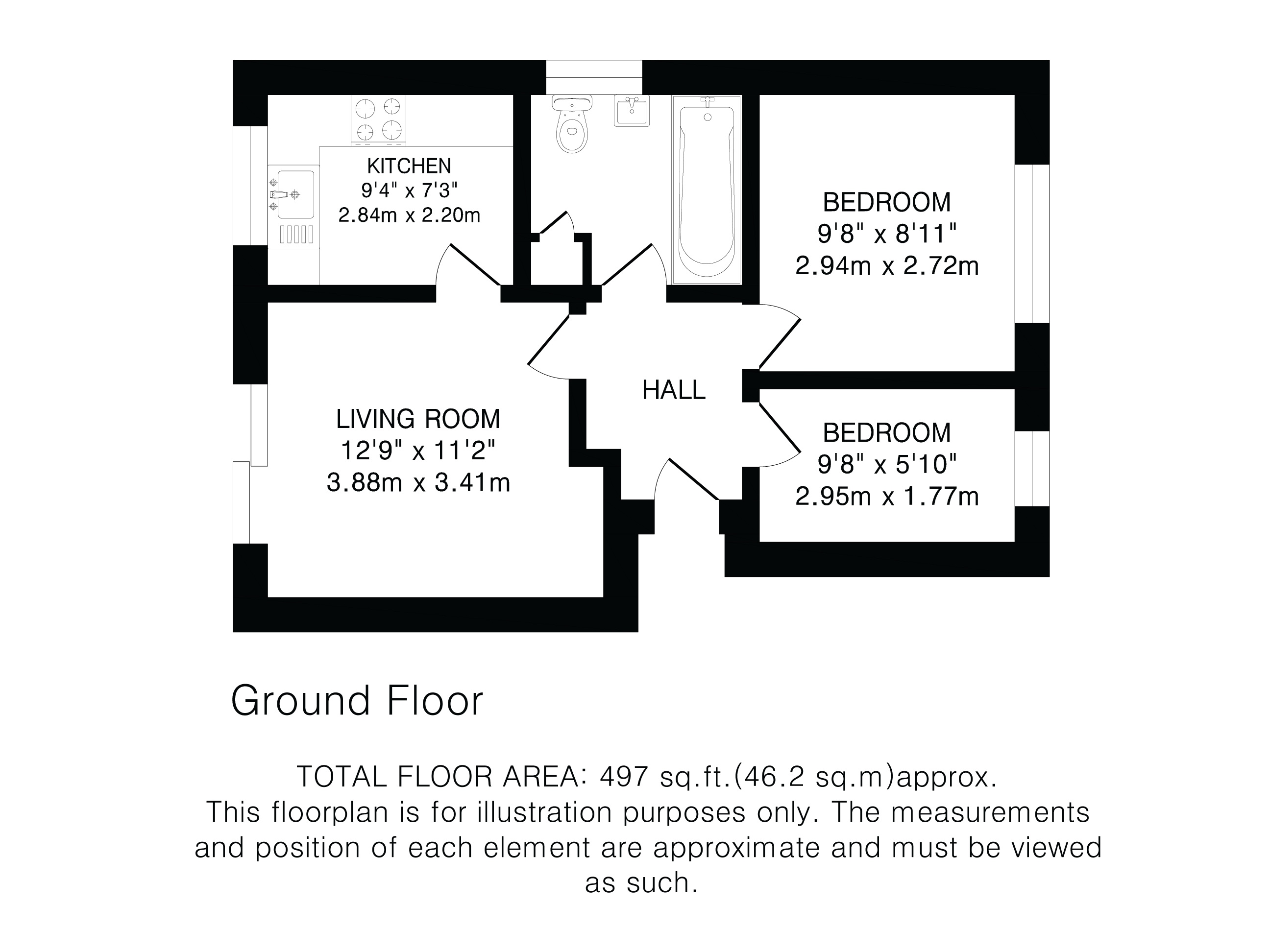 KITCHEN
9'4" x 7'3"
2.84m x 2.20m

BEDROOM
9'8" x 8'11"
2.94m x 2.72m

HALL

LIVING ROOM
12'9" x 11'2"
3.88m x 3.41m

BEDROOM
9'8" x 5'10"
2.95m x 1.77m

Ground Floor

TOTAL FLOOR AREA: 497 sq.ft.(46.2 sq.m)approx.
This floorplan is for illustration purposes only. The measurements and position of each element are approximate and must be viewed as such.